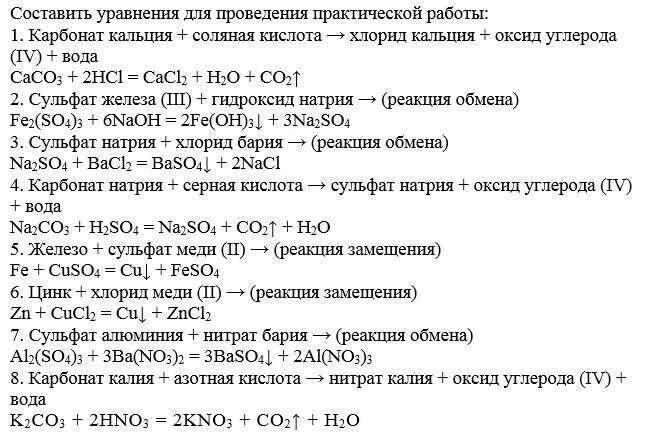 Составить уравнения для проведения практической работы:
1. Карбонат кальция + соляная кислота → хлорид кальция + оксид углерода (IV) + вода
$CaCO_3 + 2HCl = CaCl_2 + H_2O + CO_2\uparrow$
2. Сульфат железа (III) + гидроксид натрия → (реакция обмена)
$Fe_2(SO_4)_3 + 6NaOH = 2Fe(OH)_3\downarrow + 3Na_2SO_4$
3. Сульфат натрия + хлорид бария → (реакция обмена)
$Na_2SO_4 + BaCl_2 = BaSO_4\downarrow + 2NaCl$
4. Карбонат натрия + серная кислота → сульфат натрия + оксид углерода (IV) + вода
$Na_2CO_3 + H_2SO_4 = Na_2SO_4 + CO_2\uparrow + H_2O$
5. Железо + сульфат меди (II) → (реакция замещения)
$Fe + CuSO_4 = Cu\downarrow + FeSO_4$
6. Цинк + хлорид меди (II) → (реакция замещения)
$Zn + CuCl_2 = Cu\downarrow + ZnCl_2$
7. Сульфат алюминия + нитрат бария → (реакция обмена)
$Al_2(SO_4)_3 + 3Ba(NO_3)_2 = 3BaSO_4\downarrow + 2Al(NO_3)_3$
8. Карбонат калия + азотная кислота → нитрат калия + оксид углерода (IV) + вода
$K_2CO_3 + 2HNO_3 = 2KNO_3 + CO_2\uparrow + H_2O$